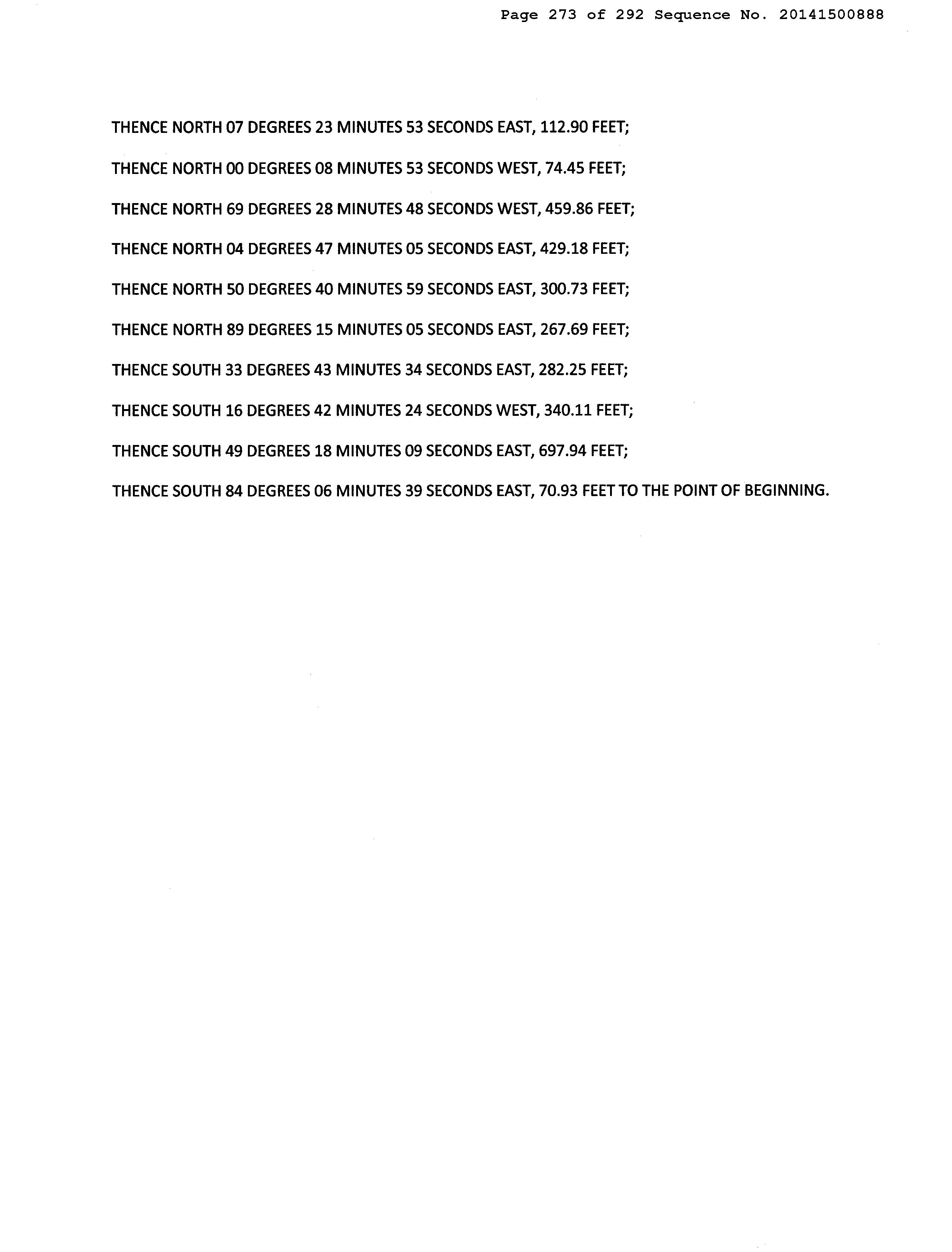 Page 273 of 292 Sequence No. 20141500888

THENCE NORTH 07 DEGREES 23 MINUTES 53 SECONDS EAST, 112.90 FEET;

THENCE NORTH 00 DEGREES 08 MINUTES 53 SECONDS WEST, 74.45 FEET;

THENCE NORTH 69 DEGREES 28 MINUTES 48 SECONDS WEST, 459.86 FEET;

THENCE NORTH 04 DEGREES 47 MINUTES 05 SECONDS EAST, 429.18 FEET;

THENCE NORTH 50 DEGREES 40 MINUTES 59 SECONDS EAST, 300.73 FEET;

THENCE NORTH 89 DEGREES 15 MINUTES 05 SECONDS EAST, 267.69 FEET;

THENCE SOUTH 33 DEGREES 43 MINUTES 34 SECONDS EAST, 282.25 FEET;

THENCE SOUTH 16 DEGREES 42 MINUTES 24 SECONDS WEST, 340.11 FEET;

THENCE SOUTH 49 DEGREES 18 MINUTES 09 SECONDS EAST, 697.94 FEET;

THENCE SOUTH 84 DEGREES 06 MINUTES 39 SECONDS EAST, 70.93 FEET TO THE POINT OF BEGINNING.